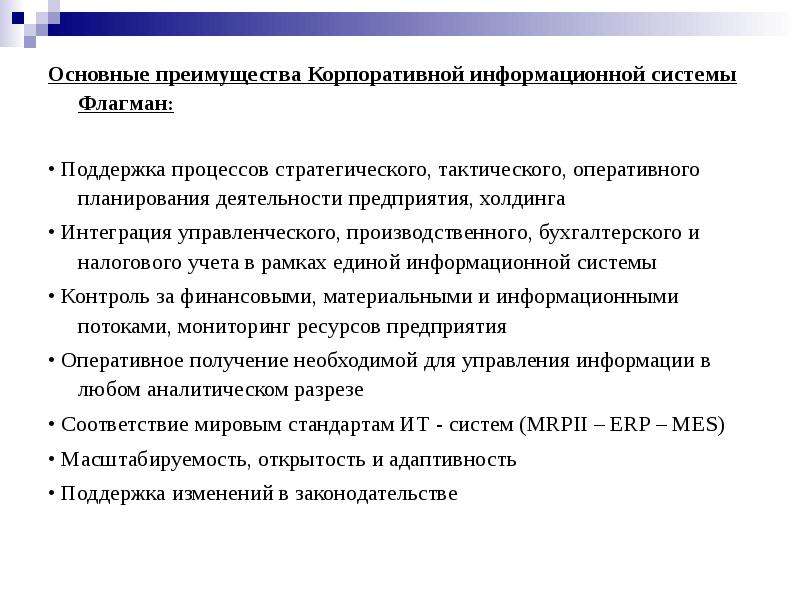 Основные преимущества Корпоративной информационной системы Флагман:

• Поддержка процессов стратегического, тактического, оперативного планирования деятельности предприятия, холдинга

• Интеграция управленческого, производственного, бухгалтерского и налогового учета в рамках единой информационной системы

• Контроль за финансовыми, материальными и информационными потоками, мониторинг ресурсов предприятия

• Оперативное получение необходимой для управления информации в любом аналитическом разрезе

• Соответствие мировым стандартам ИТ - систем (MRPII – ERP – MES)

• Масштабируемость, открытость и адаптивность

• Поддержка изменений в законодательстве